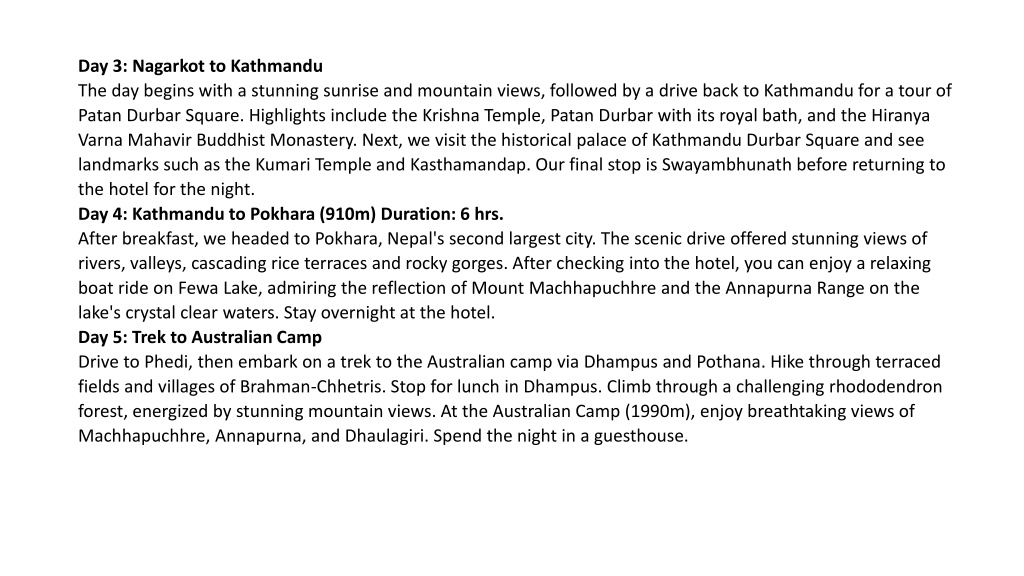 Day 3: Nagarkot to Kathmandu
The day begins with a stunning sunrise and mountain views, followed by a drive back to Kathmandu for a tour of Patan Durbar Square. Highlights include the Krishna Temple, Patan Durbar with its royal bath, and the Hiranya Varna Mahavir Buddhist Monastery. Next, we visit the historical palace of Kathmandu Durbar Square and see landmarks such as the Kumari Temple and Kasthamandap. Our final stop is Swayambhunath before returning to the hotel for the night.
Day 4: Kathmandu to Pokhara (910m) Duration: 6 hrs.
After breakfast, we headed to Pokhara, Nepal's second largest city. The scenic drive offered stunning views of rivers, valleys, cascading rice terraces and rocky gorges. After checking into the hotel, you can enjoy a relaxing boat ride on Fewa Lake, admiring the reflection of Mount Machhapuchhre and the Annapurna Range on the lake's crystal clear waters. Stay overnight at the hotel.
Day 5: Trek to Australian Camp
Drive to Phedi, then embark on a trek to the Australian camp via Dhampus and Pothana. Hike through terraced fields and villages of Brahman-Chhetris. Stop for lunch in Dhampus. Climb through a challenging rhododendron forest, energized by stunning mountain views. At the Australian Camp (1990m), enjoy breathtaking views of Machhapuchhre, Annapurna, and Dhaulagiri. Spend the night in a guesthouse.